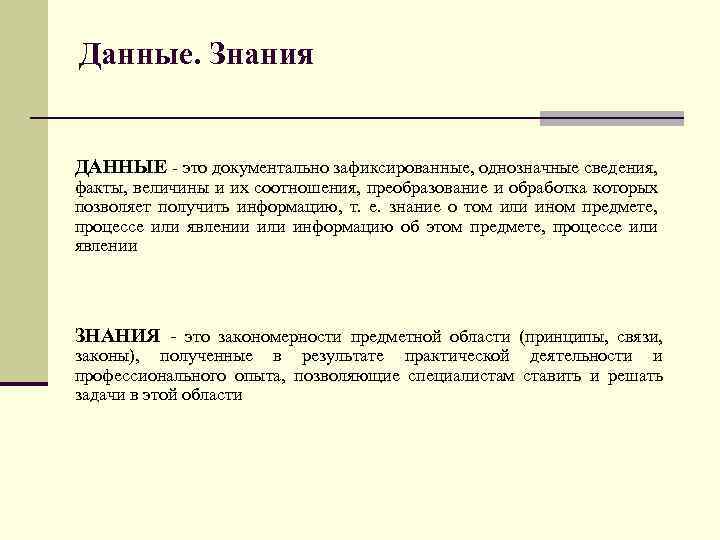 Данные. Знания

ДАННЫЕ - это документально зафиксированные, однозначные сведения, факты, величины и их соотношения, преобразование и обработка которых позволяет получить информацию, т. е. знание о том или ином предмете, процессе или явлении или информацию об этом предмете, процессе или явлении

ЗНАНИЯ - это закономерности предметной области (принципы, связи, законы), полученные в результате практической деятельности и профессионального опыта, позволяющие специалистам ставить и решать задачи в этой области